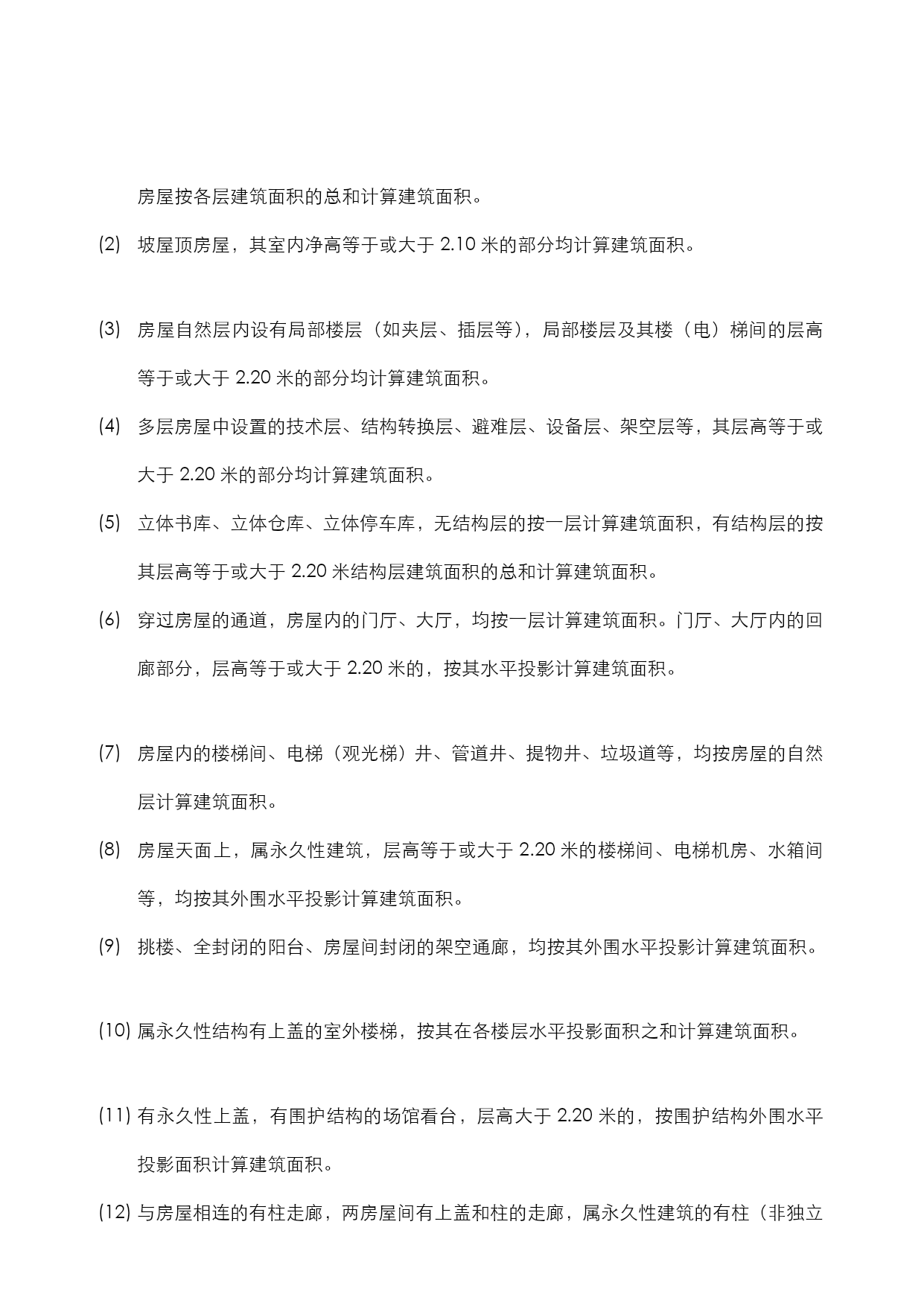 房屋按各层建筑面积的总和计算建筑面积。

(2) 坡屋顶房屋，其室内净高等于或大于 2.10 米的部分均计算建筑面积。

(3) 房屋自然层内设有局部楼层（如夹层、插层等），局部楼层及其楼（电）梯间的层高等于或大于 2.20 米的部分均计算建筑面积。

(4) 多层房屋中设置的技术层、结构转换层、避难层、设备层、架空层等，其层高等于或大于 2.20 米的部分均计算建筑面积。

(5) 立体书库、立体仓库、立体停车库，无结构层的按一层计算建筑面积，有结构层的按其层高等于或大于 2.20 米结构层建筑面积的总和计算建筑面积。

(6) 穿过房屋的通道，房屋内的门厅、大厅，均按一层计算建筑面积。门厅、大厅内的回廊部分，层高等于或大于 2.20 米的，按其水平投影计算建筑面积。

(7) 房屋内的楼梯间、电梯（观光梯）井、管道井、提物井、垃圾道等，均按房屋的自然层计算建筑面积。

(8) 房屋天面上，属永久性建筑，层高等于或大于 2.20 米的楼梯间、电梯机房、水箱间等，均按其外围水平投影计算建筑面积。

(9) 挑楼、全封闭的阳台、房屋间封闭的架空通廊，均按其外围水平投影计算建筑面积。

(10) 属永久性结构有上盖的室外楼梯，按其在各楼层水平投影面积之和计算建筑面积。

(11) 有永久性上盖，有围护结构的场馆看台，层高大于 2.20 米的，按围护结构外围水平投影面积计算建筑面积。

(12) 与房屋相连的有柱走廊，两房屋间有上盖和柱的走廊，属永久性建筑的有柱（非独立